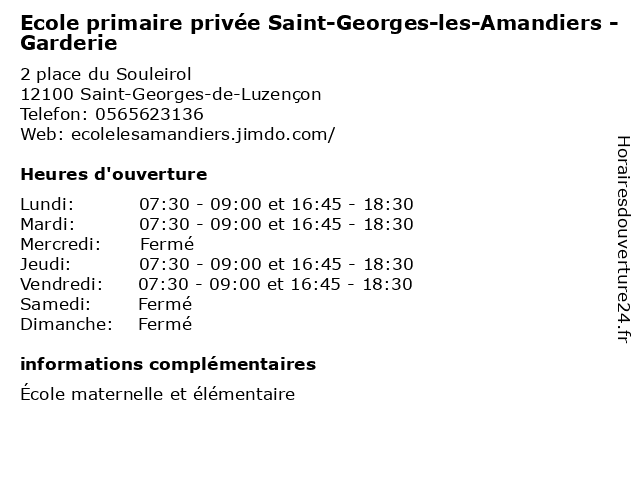 Ecole primaire privée Saint-Georges-les-Amandiers - Garderie

2 place du Souleirol
12100 Saint-Georges-de-Luzençon
Telefon: 0565623136
Web: ecolelesamandiers.jimdo.com/

Heures d'ouverture

| | |
|---|---|
| Lundi: | 07:30 - 09:00 et 16:45 - 18:30 |
| Mardi: | 07:30 - 09:00 et 16:45 - 18:30 |
| Mercredi: | Fermé |
| Jeudi: | 07:30 - 09:00 et 16:45 - 18:30 |
| Vendredi: | 07:30 - 09:00 et 16:45 - 18:30 |
| Samedi: | Fermé |
| Dimanche: | Fermé |

informations complémentaires

École maternelle et élémentaire

Horairesdouverture24.fr